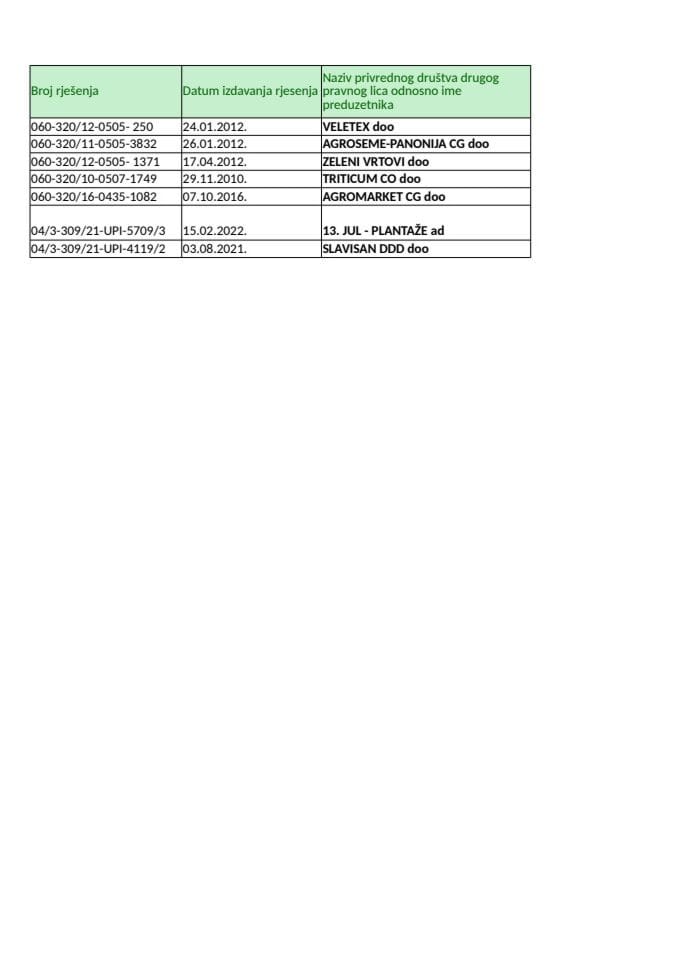 | Broj rješenja | Datum izdavanja rjesenja | Naziv privrednog društva drugog pravnog lica odnosno ime preduzetnika |
|---|---|---|
| 060-320/12-0505- 250 | 24.01.2012. | VELETEX doo |
| 060-320/11-0505-3832 | 26.01.2012. | AGROSEME-PANONIJA CG doo |
| 060-320/12-0505- 1371 | 17.04.2012. | ZELENI VRTOVI doo |
| 060-320/10-0507-1749 | 29.11.2010. | TRITICUM CO doo |
| 060-320/16-0435-1082 | 07.10.2016. | AGROMARKET CG doo |
| 04/3-309/21-UPI-5709/3 | 15.02.2022. | 13. JUL - PLANTAŽE ad |
| 04/3-309/21-UPI-4119/2 | 03.08.2021. | SLAVISAN DDD doo |